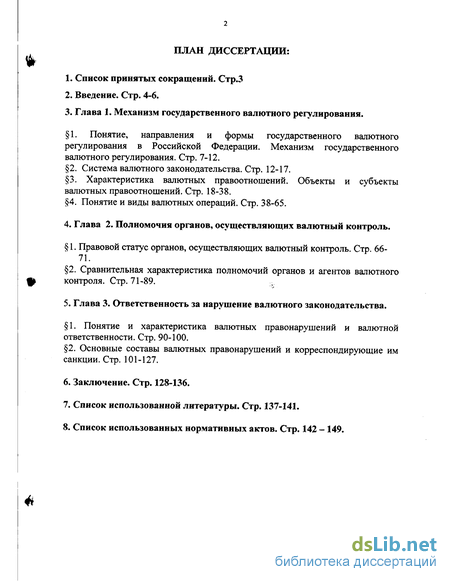 2

ПЛАН ДИССЕРТАЦИИ:

1. Список принятых сокращений. Стр.3

2. Введение. Стр. 4-6.

3. Глава 1. Механизм государственного валютного регулирования.

§1. Понятие, направления и формы государственного валютного регулирования в Российской Федерации. Механизм государственного валютного регулирования. Стр. 7-12.
§2. Система валютного законодательства. Стр. 12-17.
§3. Характеристика валютных правоотношений. Объекты и субъекты валютных правоотношений. Стр. 18-38.
§4. Понятие и виды валютных операций. Стр. 38-65.

4. Глава 2. Полномочия органов, осуществляющих валютный контроль.

§1. Правовой статус органов, осуществляющих валютный контроль. Стр. 66-71.
§2. Сравнительная характеристика полномочий органов и агентов валютного контроля. Стр. 71-89.

5. Глава 3. Ответственность за нарушение валютного законодательства.

§1. Понятие и характеристика валютных правонарушений и валютной ответственности. Стр. 90-100.
§2. Основные составы валютных правонарушений и корреспондирующие им санкции. Стр. 101-127.

6. Заключение. Стр. 128-136.

7. Список использованной литературы. Стр. 137-141.

8. Список использованных нормативных актов. Стр. 142 – 149.

dsLib.net
библиотека диссертаций